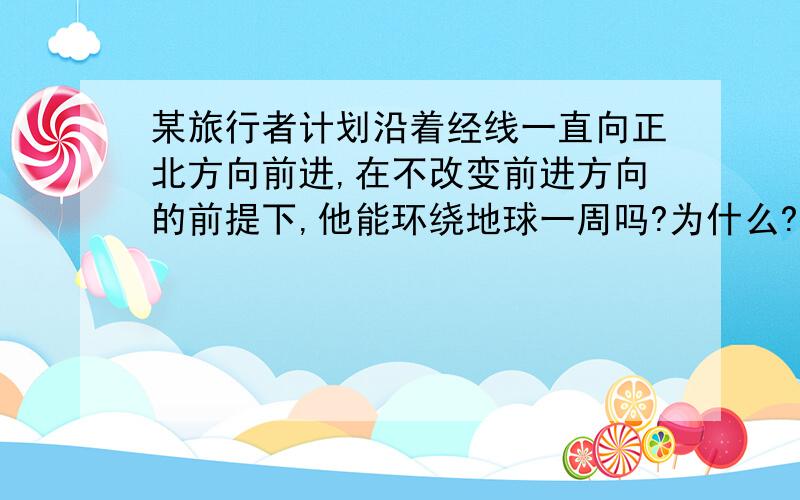 某旅行者计划沿着经线一直向正北方向前进,在不改变前进方向的前提下,他能环绕地球一周吗?为什么?